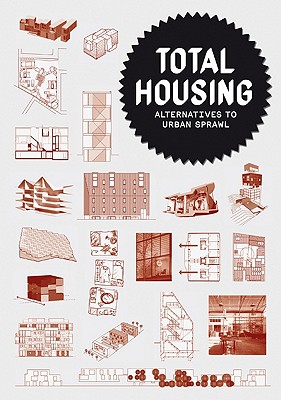 TOTAL HOUSING

ALTERNATIVES TO URBAN SPRAWL